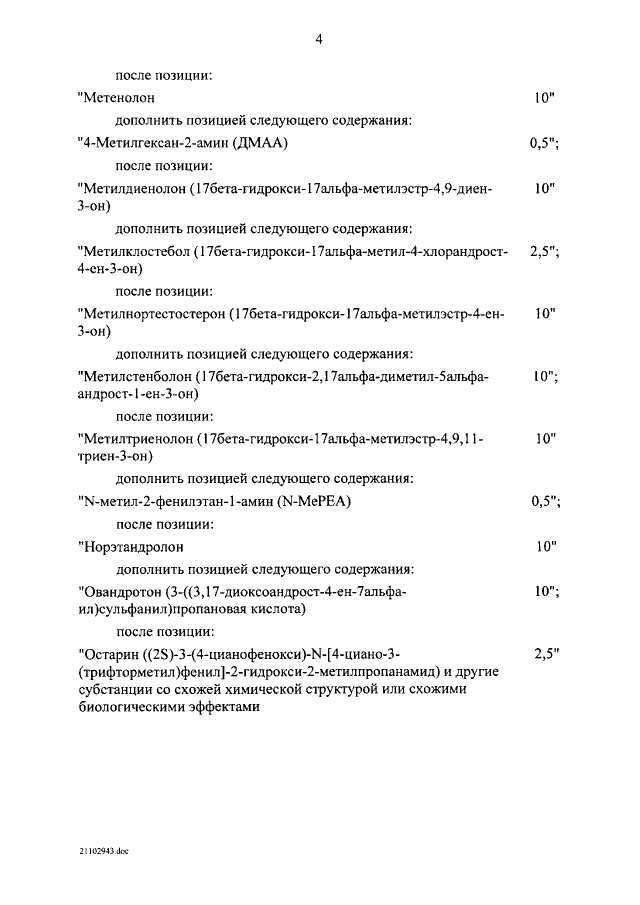 4

после позиции:

"Метенолон 10"

дополнить позицией следующего содержания:

"4-Метилгексан-2-амин (ДМАА) 0,5";

после позиции:

"Метилдиенолон (17бета-гидрокси-17альфа-метилэстр-4,9-диен-3-он) 10"

дополнить позицией следующего содержания:

"Метилклостебол (17бета-гидрокси-17альфа-метил-4-хлорандрост-4-ен-3-он) 2,5";

после позиции:

"Метилнортестостерон (17бета-гидрокси-17альфа-метилэстр-4-ен-3-он) 10"

дополнить позицией следующего содержания:

"Метилстенболон (17бета-гидрокси-2,17альфа-диметил-5альфа-андрост-1-ен-3-он) 10";

после позиции:

"Метилтриенолон (17бета-гидрокси-17альфа-метилэстр-4,9,11-триен-3-он) 10"

дополнить позицией следующего содержания:

"N-метил-2-фенилэтан-1-амин (N-MePEA) 0,5";

после позиции:

"Норэтандролон 10"

дополнить позицией следующего содержания:

"Овандротон (3-((3,17-диоксоандрост-4-ен-7альфа-ил)сульфанил)пропановая кислота) 10";

после позиции:

"Остарин ((2S)-3-(4-цианофенокси)-N-[4-циано-3-(трифторметил)фенил]-2-гидрокси-2-метилпропанамид) и другие субстанции со схожей химической структурой или схожими биологическими эффектами 2,5"

21102943.doc